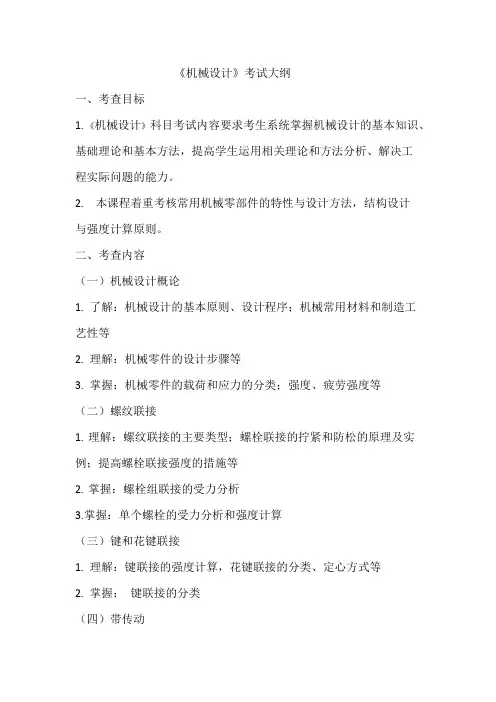 《机械设计》考试大纲

一、考查目标

1.《机械设计》科目考试内容要求考生系统掌握机械设计的基本知识、基础理论和基本方法，提高学生运用相关理论和方法分析、解决工程实际问题的能力。

2. 本课程着重考核常用机械零部件的特性与设计方法，结构设计与强度计算原则。

二、考查内容

（一）机械设计概论

1. 了解：机械设计的基本原则、设计程序；机械常用材料和制造工艺性等

2. 理解：机械零件的设计步骤等

3. 掌握：机械零件的载荷和应力的分类；强度、疲劳强度等

（二）螺纹联接

1. 理解：螺纹联接的主要类型；螺栓联接的拧紧和防松的原理及实例；提高螺栓联接强度的措施等

2. 掌握：螺栓组联接的受力分析

3.掌握：单个螺栓的受力分析和强度计算

（三）键和花键联接

1. 理解：键联接的强度计算，花键联接的分类、定心方式等

2. 掌握： 键联接的分类

（四）带传动